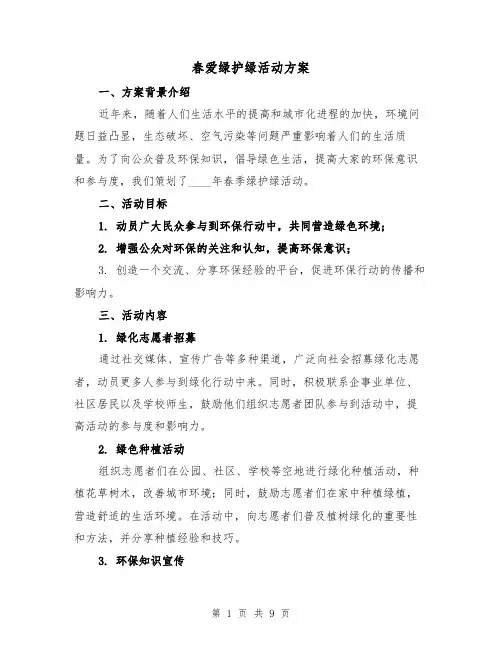 春爱绿护绿活动方案

一、方案背景介绍

近年来，随着人们生活水平的提高和城市化进程的加快，环境问题日益凸显，生态破坏、空气污染等问题严重影响着人们的生活质量。为了向公众普及环保知识，倡导绿色生活，提高大家的环保意识和参与度，我们策划了____年春季绿护绿活动。

二、活动目标

1. 动员广大民众参与到环保行动中，共同营造绿色环境；

2. 增强公众对环保的关注和认知，提高环保意识；

3. 创造一个交流、分享环保经验的平台，促进环保行动的传播和影响力。

三、活动内容

1. 绿化志愿者招募

通过社交媒体、宣传广告等多种渠道，广泛向社会招募绿化志愿者，动员更多人参与到绿化行动中来。同时，积极联系企事业单位、社区居民以及学校师生，鼓励他们组织志愿者团队参与到活动中，提高活动的参与度和影响力。

2. 绿色种植活动

组织志愿者们在公园、社区、学校等空地进行绿化种植活动，种植花草树木，改善城市环境；同时，鼓励志愿者们在家中种植绿植，营造舒适的生活环境。在活动中，向志愿者们普及植树绿化的重要性和方法，并分享种植经验和技巧。

3. 环保知识宣传

第 1 页 共 9 页